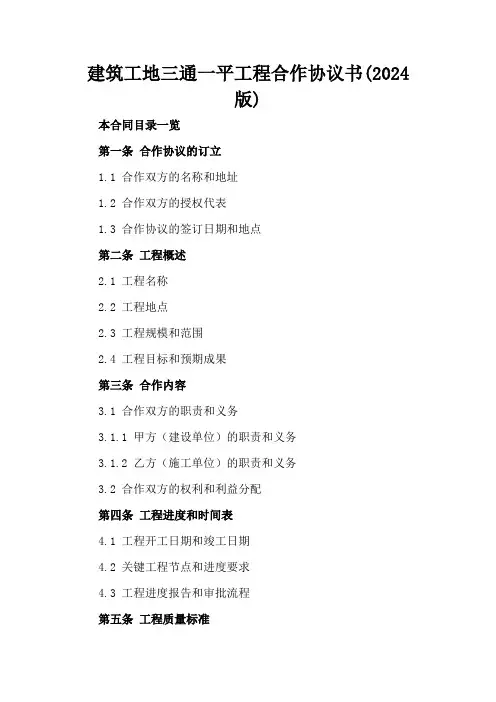 建筑工地三通一平工程合作协议书(2024版)

本合同目录一览

第一条 合作协议的订立

1.1 合作双方的名称和地址

1.2 合作双方的授权代表

1.3 合作协议的签订日期和地点

第二条 工程概述

2.1 工程名称

2.2 工程地点

2.3 工程规模和范围

2.4 工程目标和预期成果

第三条 合作内容

3.1 合作双方的职责和义务

3.1.1 甲方（建设单位）的职责和义务

3.1.2 乙方（施工单位）的职责和义务

3.2 合作双方的权利和利益分配

第四条 工程进度和时间表

4.1 工程开工日期和竣工日期

4.2 关键工程节点和进度要求

4.3 工程进度报告和审批流程

第五条 工程质量标准